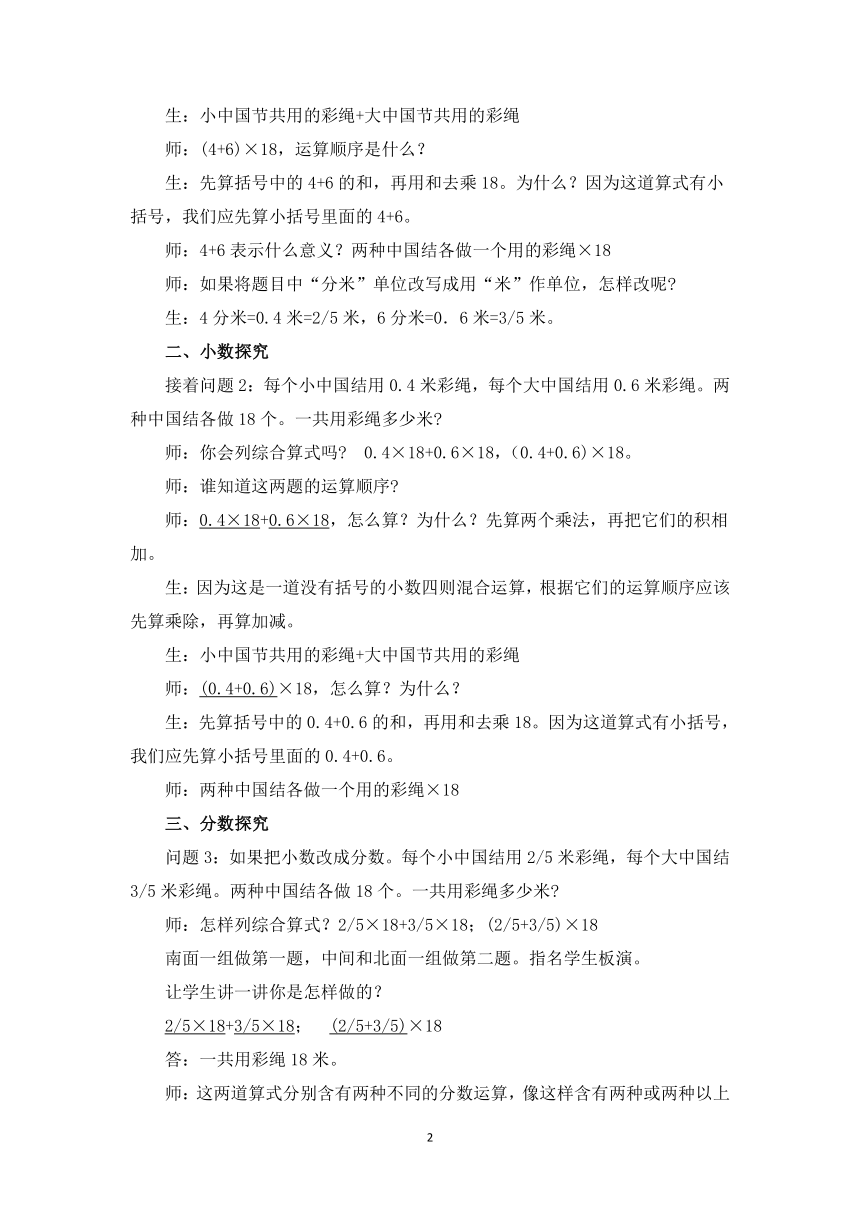 生：小中国节共用的彩绳+大中国节共用的彩绳

师：(4+6)×18，运算顺序是什么？

生：先算括号中的 4+6 的和，再用和去乘 18。为什么？因为这道算式有小括号，我们应先算小括号里面的 4+6。

师：4+6 表示什么意义？两种中国结各做一个用的彩绳×18

师：如果将题目中“分米”单位改写成用“米”作单位，怎样改呢？

生：4 分米=0.4 米=2/5 米，6 分米=0．6 米=3/5 米。

二、小数探究

接着问题 2：每个小中国结用 0.4 米彩绳，每个大中国结用 0.6 米彩绳。两种中国结各做 18 个。一共用彩绳多少米?

师：你会列综合算式吗？ 0.4×18+0.6×18，(0.4+0.6)×18。

师：谁知道这两题的运算顺序?

师：0.4×18+0.6×18，怎么算？为什么？先算两个乘法，再把它们的积相加。

生：因为这是一道没有括号的小数四则混合运算，根据它们的运算顺序应该先算乘除，再算加减。

生：小中国节共用的彩绳+大中国节共用的彩绳

师：(0.4+0.6)×18，怎么算？为什么？

生：先算括号中的 0.4+0.6 的和，再用和去乘 18。因为这道算式有小括号，我们应先算小括号里面的 0.4+0.6。

师：两种中国结各做一个用的彩绳×18

三、分数探究

问题 3：如果把小数改成分数。每个小中国结用 2/5 米彩绳，每个大中国结 3/5 米彩绳。两种中国结各做 18 个。一共用彩绳多少米?

师：怎样列综合算式？2/5×18+3/5×18；(2/5+3/5)×18

南面一组做第一题，中间和北面一组做第二题。指名学生板演。

让学生讲一讲你是怎样做的？

2/5×18+3/5×18； (2/5+3/5)×18

答：一共用彩绳 18 米。

师：这两道算式分别含有两种不同的分数运算，像这样含有两种或两种以上

2